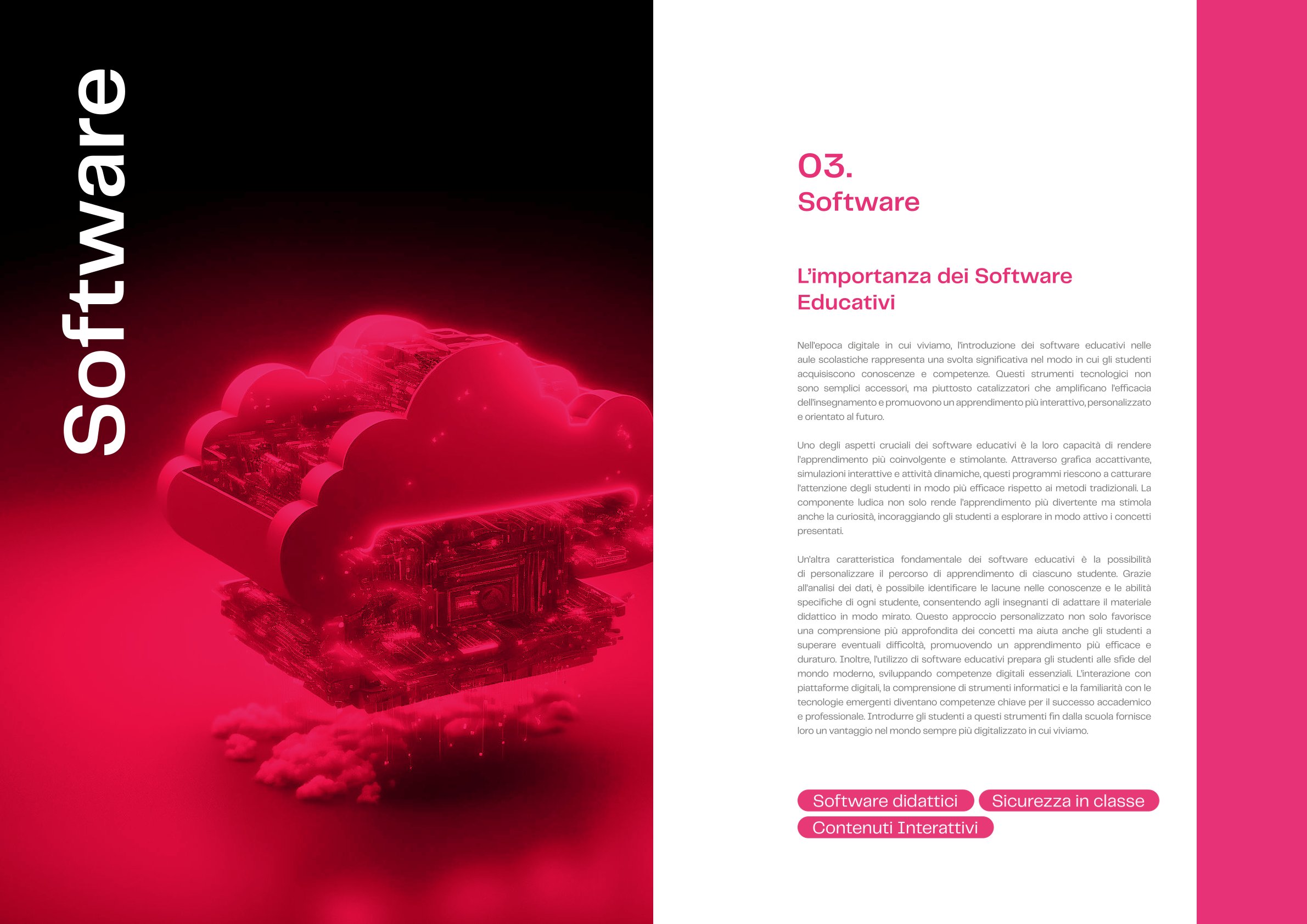 Software

03.
Software

L'importanza dei Software Educativi

Nell'epoca digitale in cui viviamo, l'introduzione dei software educativi nelle aule scolastiche rappresenta una svolta significativa nel modo in cui gli studenti acquisiscono conoscenze e competenze. Questi strumenti tecnologici non sono semplici accessori, ma piuttosto catalizzatori che amplificano l'efficacia dell'insegnamento e promuovono un apprendimento più interattivo, personalizzato e orientato al futuro.

Uno degli aspetti cruciali dei software educativi è la loro capacità di rendere l'apprendimento più coinvolgente e stimolante. Attraverso grafica accattivante, simulazioni interattive e attività dinamiche, questi programmi riescono a catturare l'attenzione degli studenti in modo più efficace rispetto ai metodi tradizionali. La componente ludica non solo rende l'apprendimento più divertente ma stimola anche la curiosità, incoraggiando gli studenti a esplorare in modo attivo i concetti presentati.

Un'altra caratteristica fondamentale dei software educativi è la possibilità di personalizzare il percorso di apprendimento di ciascuno studente. Grazie all'analisi dei dati, è possibile identificare le lacune nelle conoscenze e le abilità specifiche di ogni studente, consentendo agli insegnanti di adattare il materiale didattico in modo mirato. Questo approccio personalizzato non solo favorisce una comprensione più approfondita dei concetti ma aiuta anche gli studenti a superare eventuali difficoltà, promuovendo un apprendimento più efficace e duraturo. Inoltre, l'utilizzo di software educativi prepara gli studenti alle sfide del mondo moderno, sviluppando competenze digitali essenziali. L'interazione con piattaforme digitali, la comprensione di strumenti informatici e la familiarità con le tecnologie emergenti diventano competenze chiave per il successo accademico e professionale. Introdurre gli studenti a questi strumenti fin dalla scuola fornisce loro un vantaggio nel mondo sempre più digitalizzato in cui viviamo.

Software didattici
Sicurezza in classe
Contenuti Interattivi